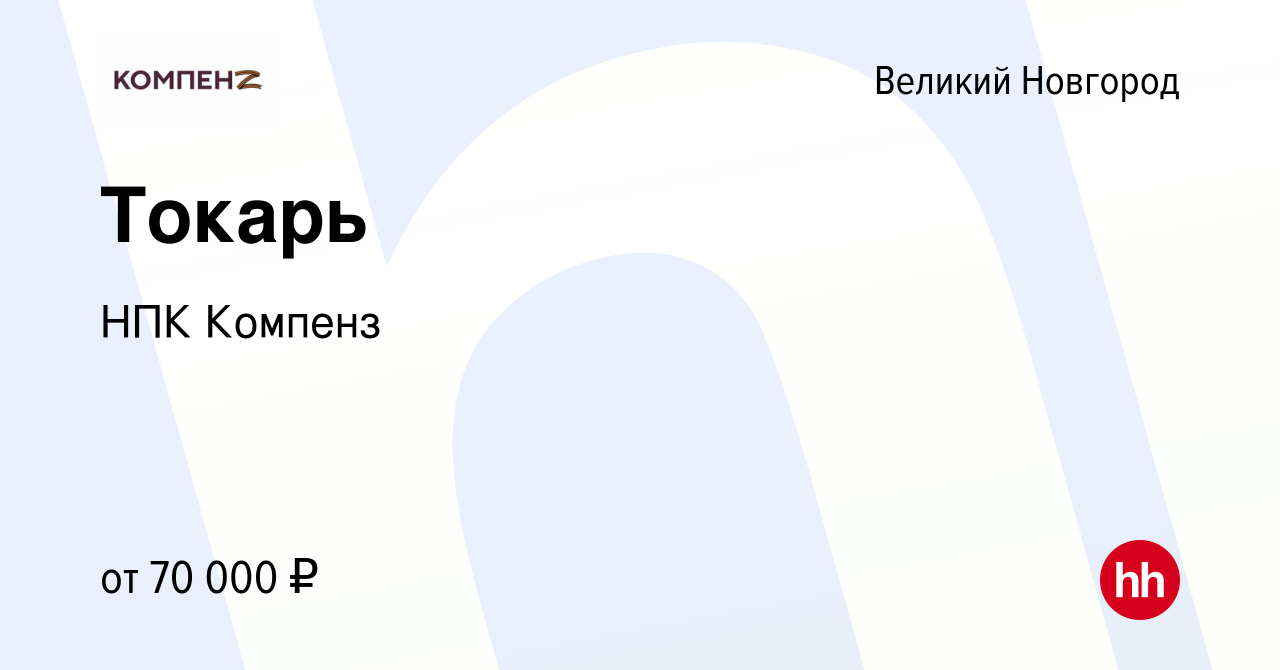 КОМПЕНZ

Великий Новгород

Токарь

НПК Компенз

от 70 000 ₽

hh